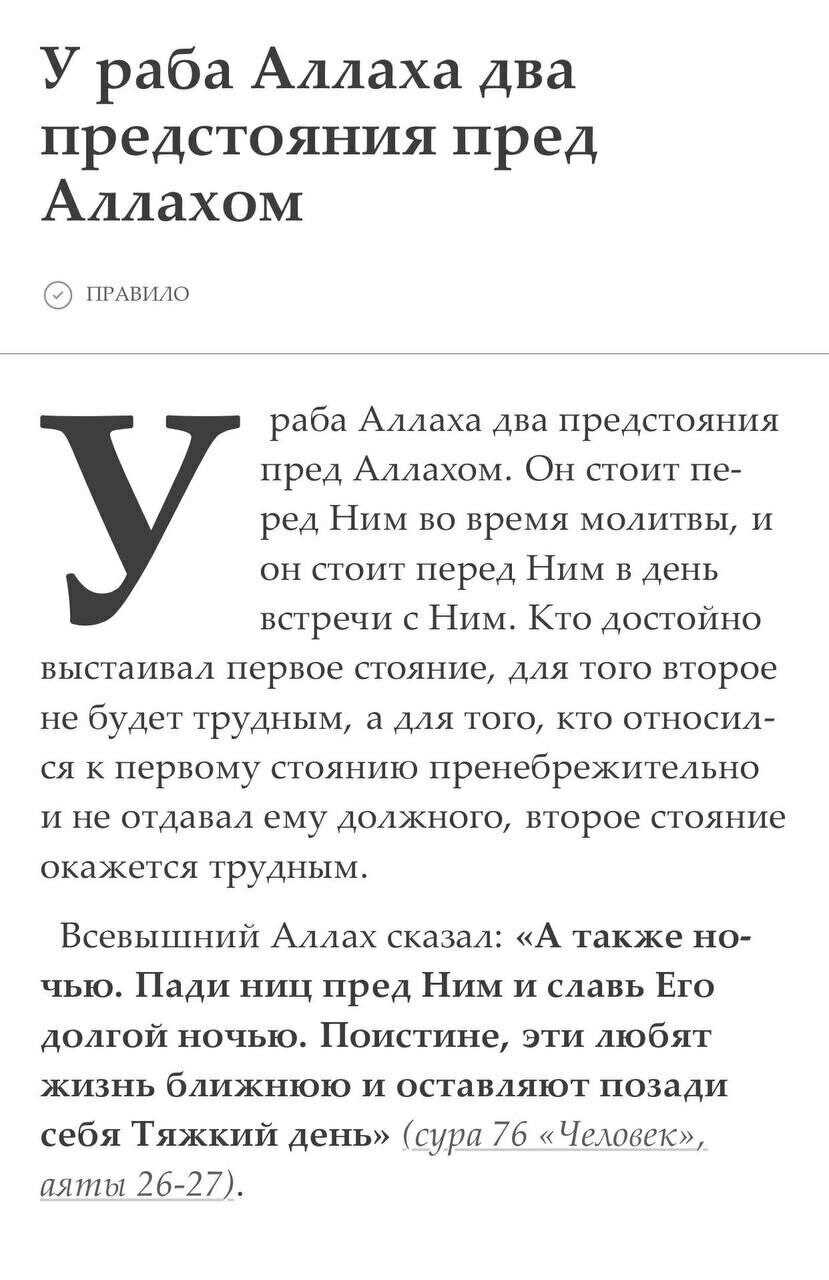 У раба Аллаха два предстояния пред Аллахом

ПРАВИЛО

У раба Аллаха два предстояния пред Аллахом. Он стоит перед Ним во время молитвы, и он стоит перед Ним в день встречи с Ним. Кто достойно выстаивал первое стояние, для того второе не будет трудным, а для того, кто относился к первому стоянию пренебрежительно и не отдавал ему должного, второе стояние окажется трудным.

Всевышний Аллах сказал: «А также ночью. Пади ниц пред Ним и славь Его долгой ночью. Поистине, эти любят жизнь ближнюю и оставляют позади себя Тяжкий день» (сура 76 «Человек», аяты 26-27).